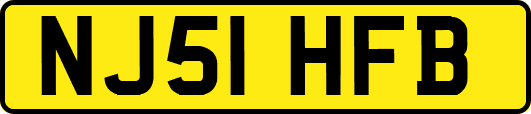 NJ51 HFB